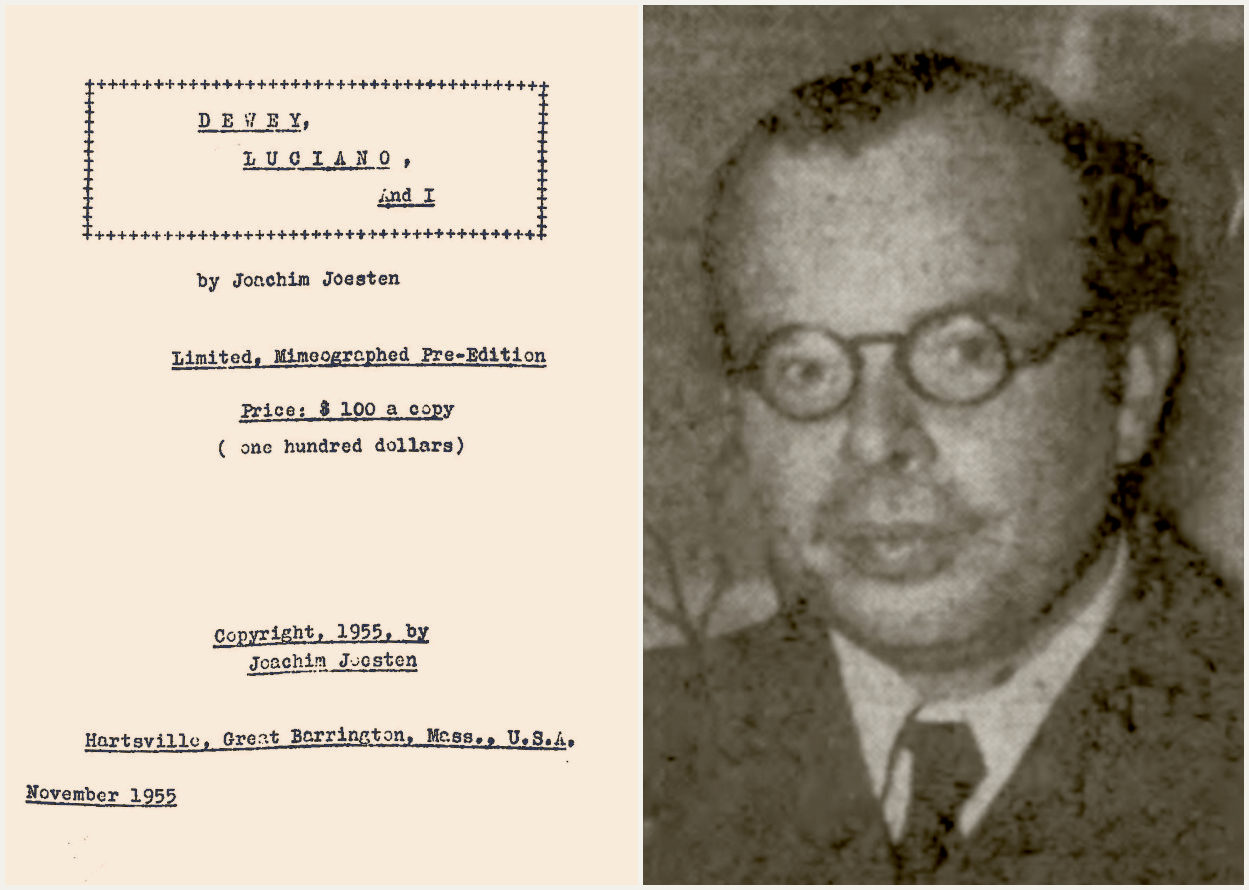 D E W E Y,

L U C I A N O ,

And I

by Joachim Joesten

Limited, Mimeographed Pre-Edition

Price: $ 100 a copy

( one hundred dollars)

Copyright, 1955, by
Joachim Joesten

Hartsville, Great Barrington, Mass., U.S.A.

November 1955